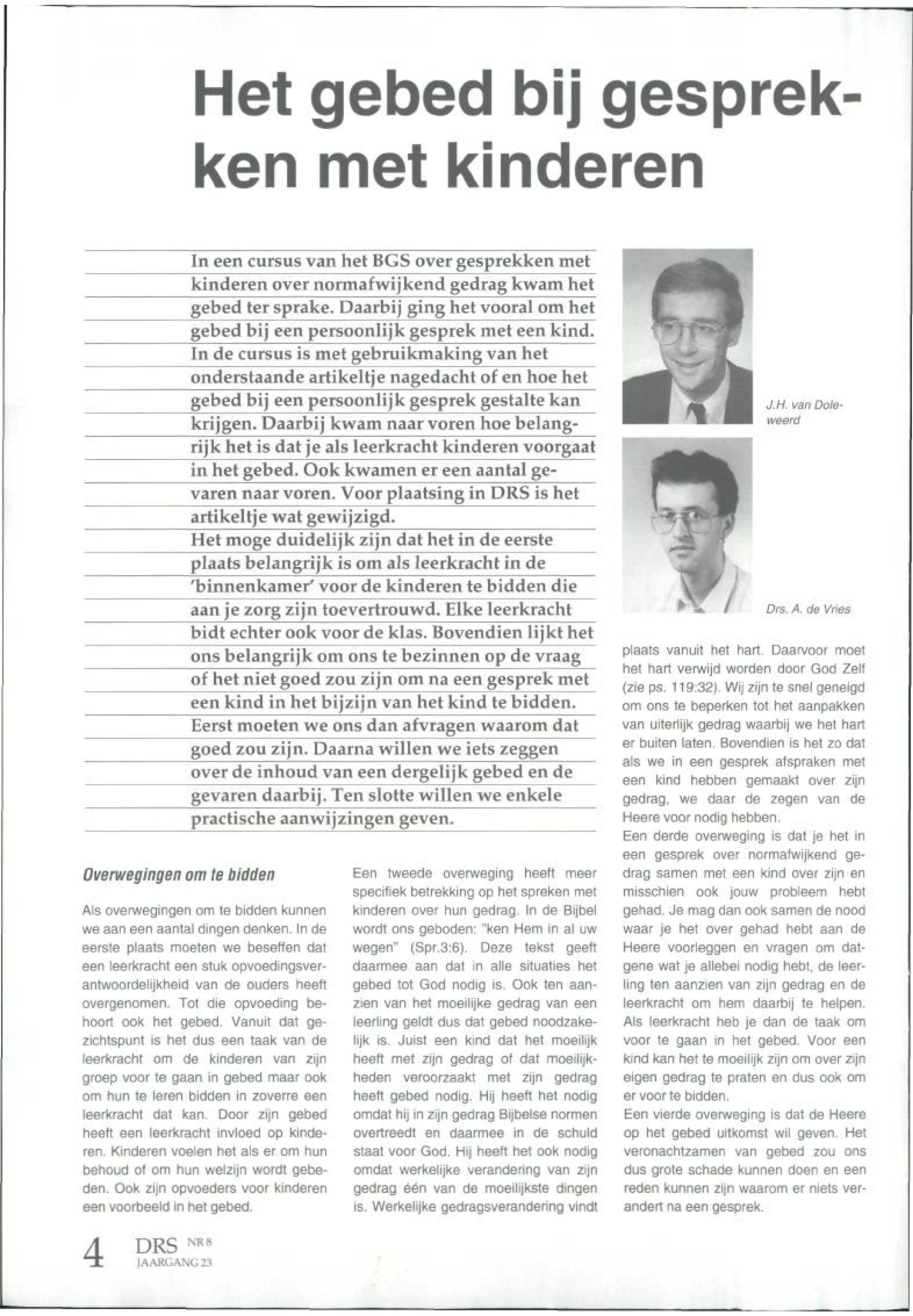 Het gebed bij gesprekken met kinderen

In een cursus van het BGS over gesprekken met kinderen over normafwijkend gedrag kwam het gebed ter sprake. Daarbij ging het vooral om het gebed bij een persoonlijk gesprek met een kind. In de cursus is met gebruikmaking van het onderstaande artikeltje nagedacht of en hoe het gebed bij een persoonlijk gesprek gestalte kan krijgen. Daarbij kwam naar voren hoe belangrijk het is dat je als leerkracht kinderen voorgaat in het gebed. Ook kwamen er een aantal gevaren naar voren. Voor plaatsing in DRS is het artikeltje wat gewijzigd.
Het moge duidelijk zijn dat het in de eerste plaats belangrijk is om als leerkracht in de 'binnenkamer' voor de kinderen te bidden die aan je zorg zijn toevertrouwd. Elke leerkracht bidt echter ook voor de klas. Bovendien lijkt het ons belangrijk om ons te bezinnen op de vraag of het niet goed zou zijn om na een gesprek met een kind in het bijzijn van het kind te bidden. Eerst moeten we ons dan afvragen waarom dat goed zou zijn. Daarna willen we iets zeggen over de inhoud van een dergelijk gebed en de gevaren daarbij. Ten slotte willen we enkele practische aanwijzingen geven.

J.H. van Doleweerd

Drs. A. de Vries

Overwegingen om te bidden

Als overwegingen om te bidden kunnen we aan een aantal dingen denken. In de eerste plaats moeten we beseffen dat een leerkracht een stuk opvoedingsverantwoordelijkheid van de ouders heeft overgenomen. Tot die opvoeding behoort ook het gebed. Vanuit dat gezichtspunt is het dus een taak van de leerkracht om de kinderen van zijn groep voor te gaan in gebed maar ook om hun te leren bidden in zoverre een leerkracht dat kan. Door zijn gebed heeft een leerkracht invloed op kinderen. Kinderen voelen het als er om hun behoud of om hun welzijn wordt gebeden. Ook zijn opvoeders voor kinderen een voorbeeld in het gebed.

Een tweede overweging heeft meer specifiek betrekking op het spreken met kinderen over hun gedrag. In de Bijbel wordt ons geboden: "ken Hem in al uw wegen" (Spr.3:6). Deze tekst geeft daarmee aan dat in alle situaties het gebed tot God nodig is. Ook ten aanzien van het moeilijke gedrag van een leerling geldt dus dat gebed noodzakelijk is. Juist een kind dat het moeilijk heeft met zijn gedrag of dat moeilijkheden veroorzaakt met zijn gedrag heeft gebed nodig. Hij heeft het nodig omdat hij in zijn gedrag Bijbelse normen overtreedt en daarmee in de schuld staat voor God. Hij heeft het ook nodig omdat werkelijke verandering van zijn gedrag één van de moeilijkste dingen is. Werkelijke gedragsverandering vindt plaats vanuit het hart. Daarvoor moet het hart verwijd worden door God Zelf (zie ps. 119:32). Wij zijn te snel geneigd om ons te beperken tot het aanpakken van uiterlijk gedrag waarbij we het hart er buiten laten. Bovendien is het zo dat als we in een gesprek afspraken met een kind hebben gemaakt over zijn gedrag, we daar de zegen van de Heere voor nodig hebben.
Een derde overweging is dat je het in een gesprek over normafwijkend gedrag samen met een kind over zijn en misschien ook jouw probleem hebt gehad. Je mag dan ook samen de nood waar je het over gehad hebt aan de Heere voorleggen en vragen om datgene wat je allebei nodig hebt, de leerling ten aanzien van zijn gedrag en de leerkracht om hem daarbij te helpen. Als leerkracht heb je dan de taak om voor te gaan in het gebed. Voor een kind kan het te moeilijk zijn om over zijn eigen gedrag te praten en dus ook om er voor te bidden.
Een vierde overweging is dat de Heere op het gebed uitkomst wil geven. Het veronachtzamen van gebed zou ons dus grote schade kunnen doen en een reden kunnen zijn waarom er niets verandert na een gesprek.

4 DRS NR 8 JAARGANG 23